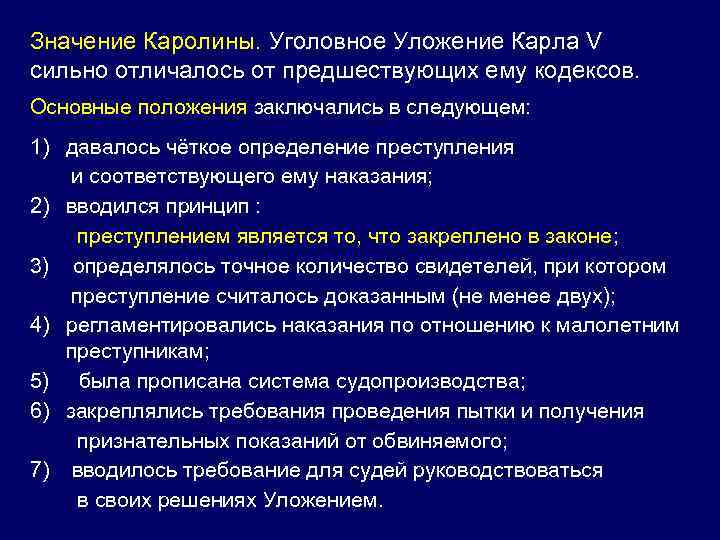 Значение Каролины. Уголовное Уложение Карла V сильно отличалось от предшествующих ему кодексов.

Основные положения заключались в следующем:

1) давалось чёткое определение преступления и соответствующего ему наказания;
2) вводился принцип : преступлением является то, что закреплено в законе;
3) определялось точное количество свидетелей, при котором преступление считалось доказанным (не менее двух);
4) регламентировались наказания по отношению к малолетним преступникам;
5) была прописана система судопроизводства;
6) закреплялись требования проведения пытки и получения признательных показаний от обвиняемого;
7) вводилось требование для судей руководствоваться в своих решениях Уложением.